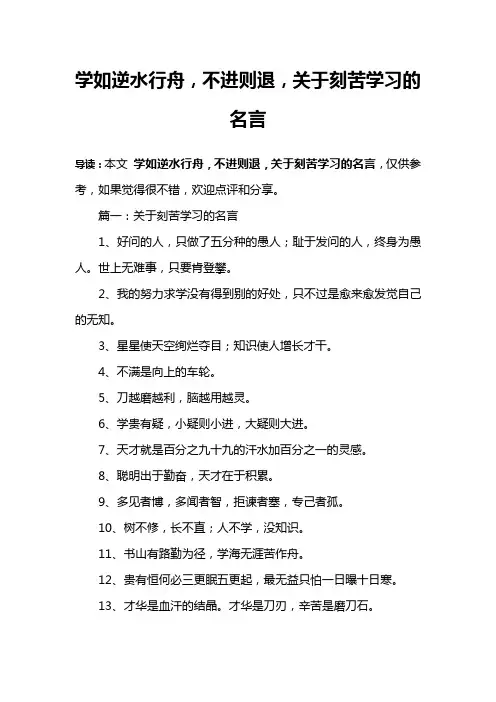 学如逆水行舟，不进则退，关于刻苦学习的名言

导读：本文 学如逆水行舟，不进则退，关于刻苦学习的名言，仅供参考，如果觉得很不错，欢迎点评和分享。

篇一：关于刻苦学习的名言

1、好问的人，只做了五分种的愚人；耻于发问的人，终身为愚人。世上无难事，只要肯登攀。

2、我的努力求学没有得到别的好处，只不过是愈来愈发觉自己的无知。

3、星星使天空绚烂夺目；知识使人增长才干。

4、不满是向上的车轮。

5、刀越磨越利，脑越用越灵。

6、学贵有疑，小疑则小进，大疑则大进。

7、天才就是百分之九十九的汗水加百分之一的灵感。

8、聪明出于勤奋，天才在于积累。

9、多见者博，多闻者智，拒谏者塞，专己者孤。

10、树不修，长不直；人不学，没知识。

11、书山有路勤为径，学海无涯苦作舟。

12、贵有恒何必三更眠五更起，最无益只怕一日曝十日寒。

13、才华是血汗的结晶。才华是刀刃，辛苦是磨刀石。